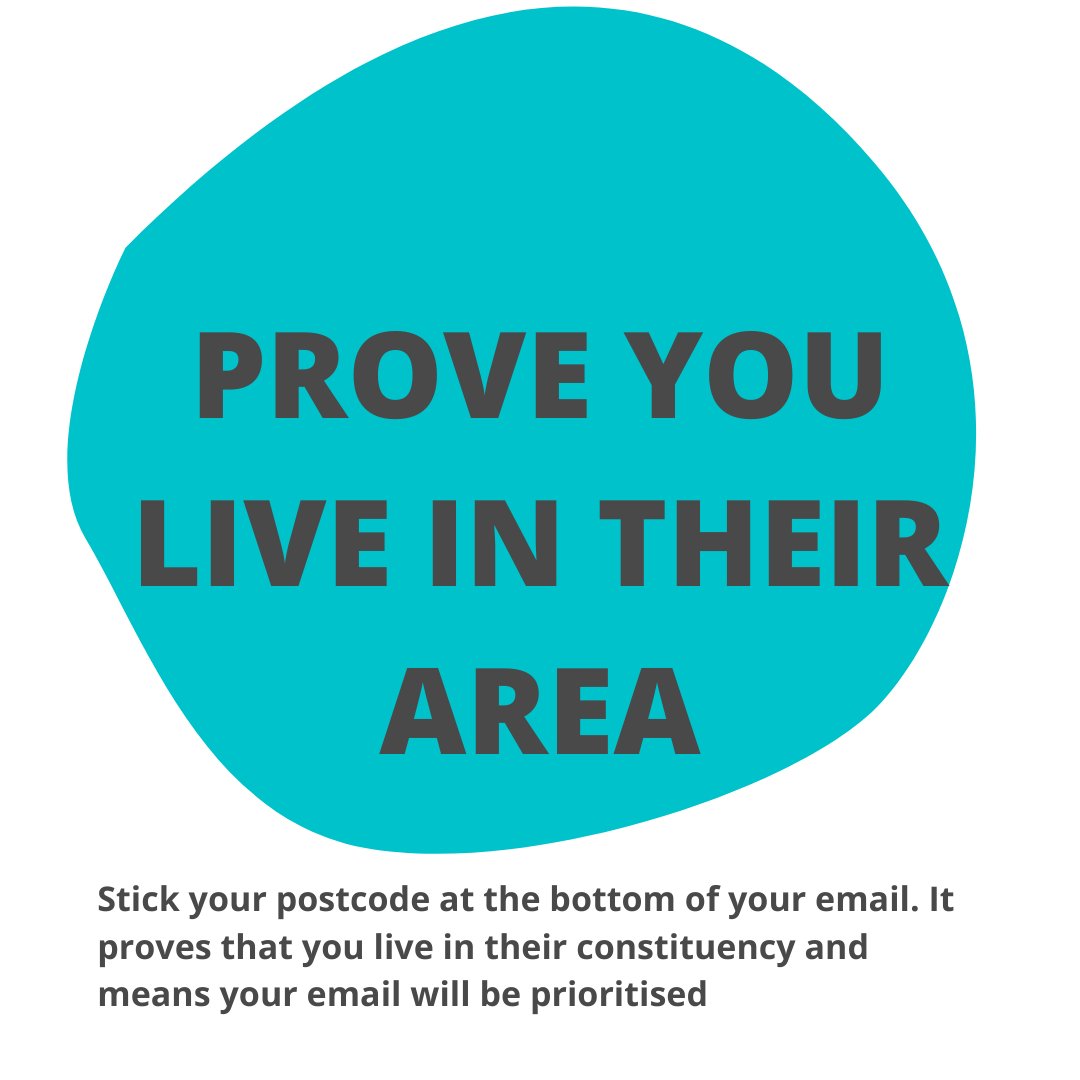 PROVE YOU LIVE IN THEIR AREA

Stick your postcode at the bottom of your email. It proves that you live in their constituency and means your email will be prioritised